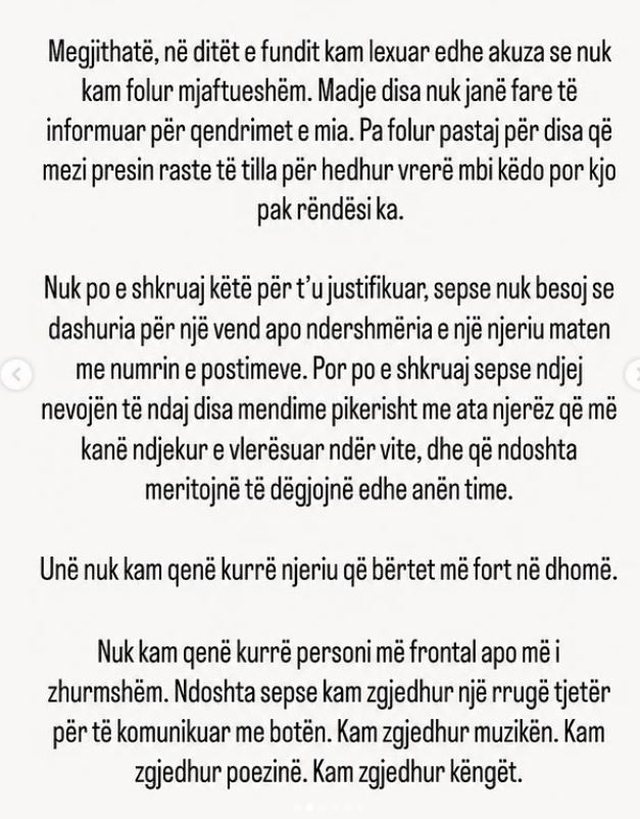 Megjithatë, në ditët e fundit kam lexuar edhe akuza se nuk kam folur mjaftueshëm. Madje disa nuk janë fare të informuar për qendrimet e mia. Pa folur pastaj për disa që mezi presin raste të tilla për hedhur vrerë mbi këdo por kjo pak rëndësi ka.

Nuk po e shkruaj këtë për t'u justifikuar, sepse nuk besoj se dashuria për një vend apo ndershmëria e një njeriu maten me numrin e postimeve. Por po e shkruaj sepse ndjej nevojën të ndaj disa mendime pikerisht me ata njerëz që më kanë ndjekur e vlerësuar ndër vite, dhe që ndoshta meritojnë të dëgjojnë edhe anën time.

Unë nuk kam qenë kurrë njeriu që bërtet më fort në dhomë.

Nuk kam qenë kurrë personi më frontal apo më i zhurmshëm. Ndoshta sepse kam zgjedhur një rrugë tjetër për të komunikuar me botën. Kam zgjedhur muzikën. Kam zgjedhur poezinë. Kam zgjedhur këngët.